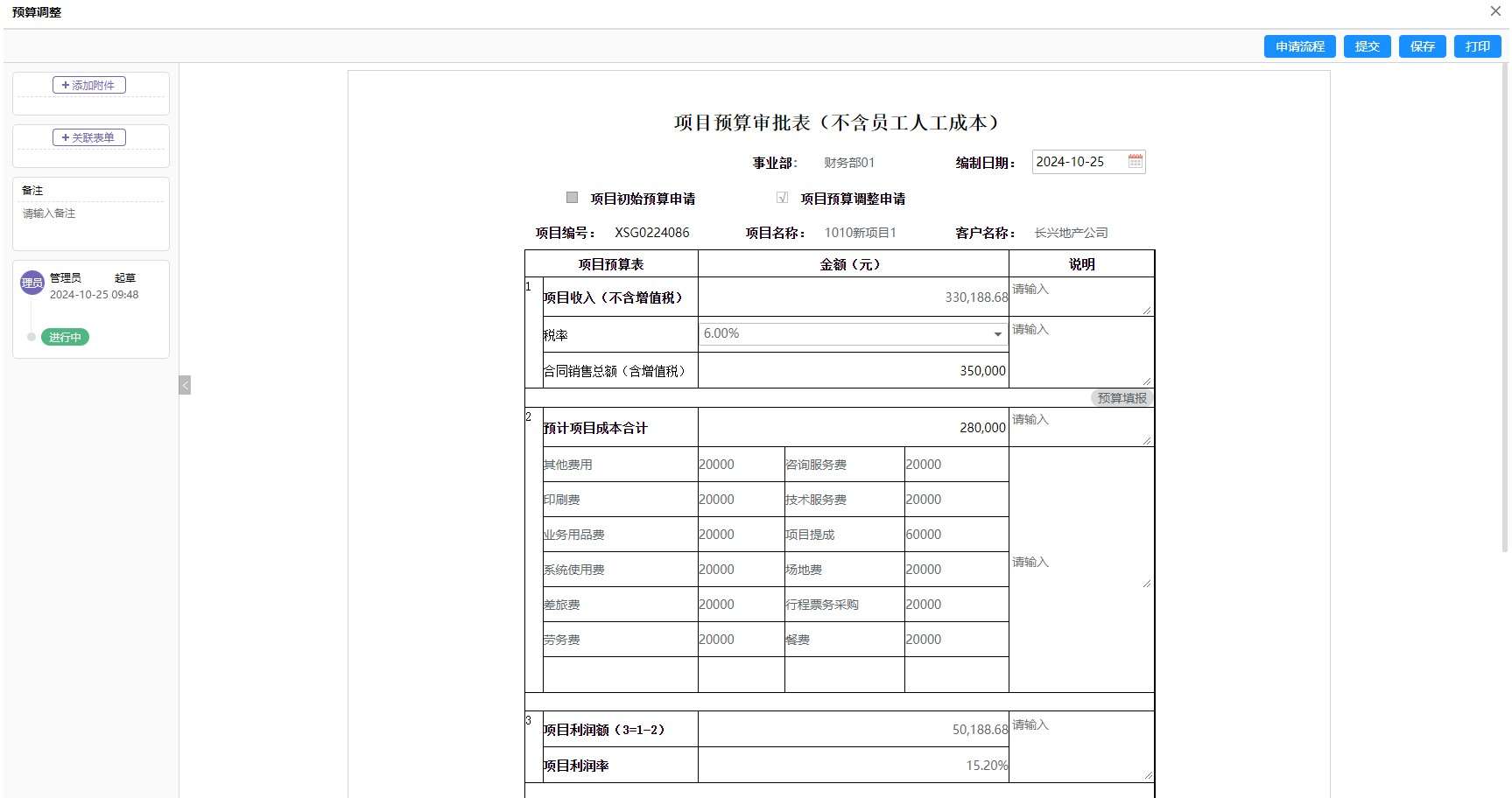 预算调整

申请流程 提交 保存 打印

+ 添加附件

+ 关联表单

备注
请输入备注

理员 管理员 起草
2024-10-25 09:48
进行中

项目预算审批表（不含员工人工成本）

事业部： 财务部01 编制日期： 2024-10-25

项目初始预算申请 项目预算调整申请

项目编号： XSG0224086 项目名称： 1010新项目1 客户名称： 长兴地产公司

| | 项目预算表 | 金额（元） | | | 说明 |
|---|---|---|---|---|---|
| 1 | 项目收入（不含增值税） | 330,188.68 | | | 请输入 |
| | 税率 | 6.00% | | | 请输入 |
| | 合同销售总额（含增值税） | 350,000 | | | |
| | | | | | 预算填报 |
| 2 | 预计项目成本合计 | 280,000 | | | 请输入 |
| | 其他费用 | 20000 | 咨询服务费 | 20000 | 请输入 |
| | 印刷费 | 20000 | 技术服务费 | 20000 | |
| | 业务用品费 | 20000 | 项目提成 | 60000 | |
| | 系统使用费 | 20000 | 场地费 | 20000 | |
| | 差旅费 | 20000 | 行程票务采购 | 20000 | |
| | 劳务费 | 20000 | 餐费 | 20000 | |
| | | | | | |
| 3 | 项目利润额（3=1-2） | 50,188.68 | | | 请输入 |
| | 项目利润率 | 15.20% | | | |